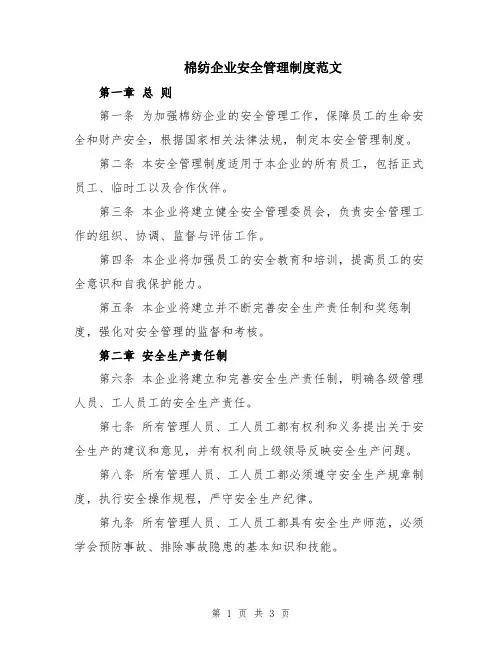 棉纺企业安全管理制度范文

第一章 总 则

第一条 为加强棉纺企业的安全管理工作，保障员工的生命安全和财产安全，根据国家相关法律法规，制定本安全管理制度。

第二条 本安全管理制度适用于本企业的所有员工，包括正式员工、临时工以及合作伙伴。

第三条 本企业将建立健全安全管理委员会，负责安全管理工作的组织、协调、监督与评估工作。

第四条 本企业将加强员工的安全教育和培训，提高员工的安全意识和自我保护能力。

第五条 本企业将建立并不断完善安全生产责任制和奖惩制度，强化对安全管理的监督和考核。

第二章 安全生产责任制

第六条 本企业将建立和完善安全生产责任制，明确各级管理人员、工人员工的安全生产责任。

第七条 所有管理人员、工人员工都有权利和义务提出关于安全生产的建议和意见，并有权利向上级领导反映安全生产问题。

第八条 所有管理人员、工人员工都必须遵守安全生产规章制度，执行安全操作规程，严守安全生产纪律。

第九条 所有管理人员、工人员工都具有安全生产师范，必须学会预防事故、排除事故隐患的基本知识和技能。

第 1 页 共 3 页